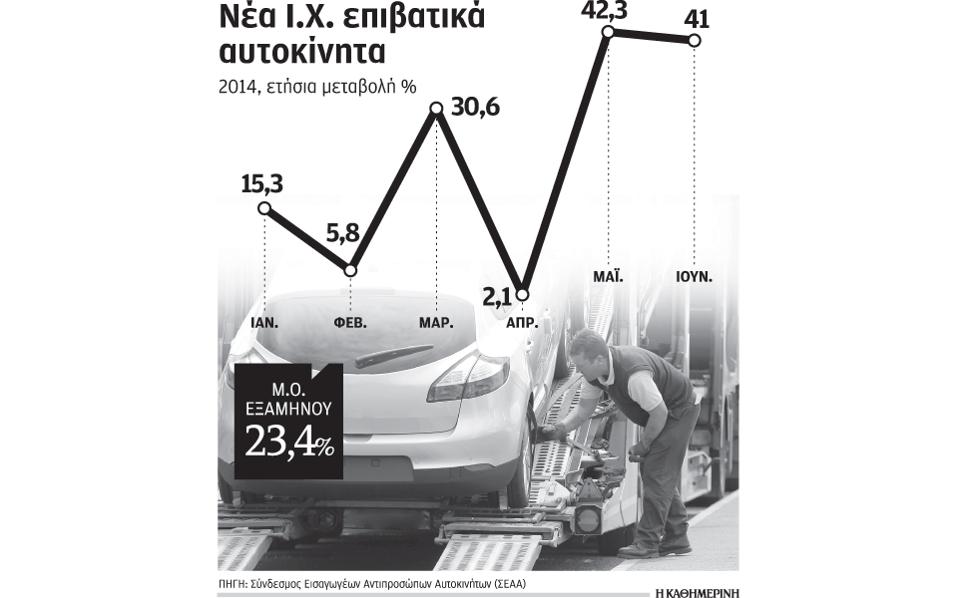 Νέα Ι.Χ. επιβατικά αυτοκίνητα

2014, ετήσια μεταβολή %

15,3
5,8
30,6
2,1
42,3
41

ΙΑΝ.
ΦΕΒ.
ΜΑΡ.
ΑΠΡ.
ΜΑΪ.
ΙΟΥΝ.

Μ.Ο. ΕΞΑΜΗΝΟΥ
23,4%

ΠΗΓΗ: Σύνδεσμος Εισαγωγέων Αντιπροσώπων Αυτοκινήτων (ΣΕΑΑ)

Η ΚΑΘΗΜΕΡΙΝΗ